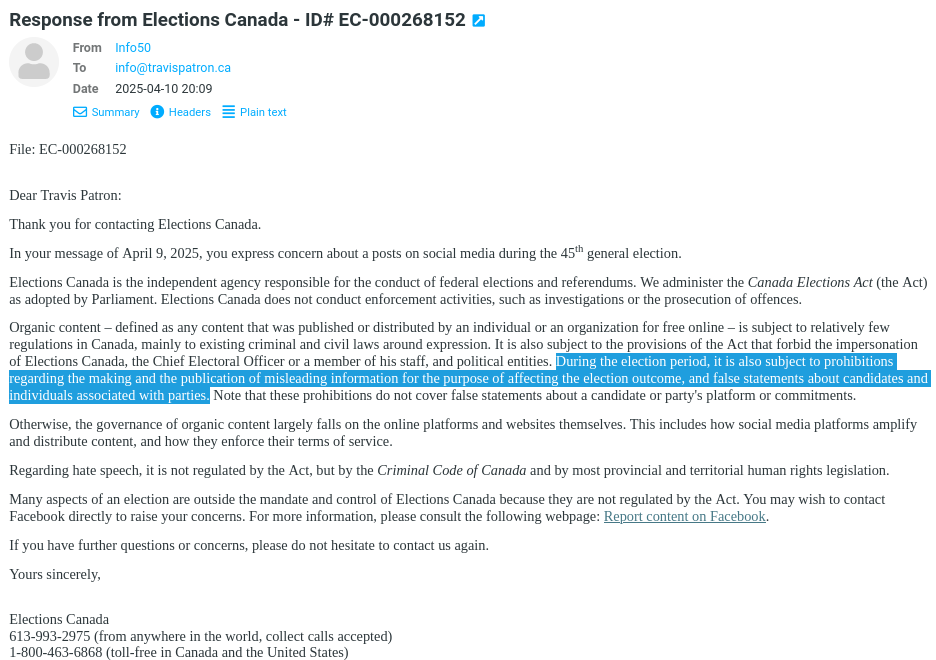 Response from Elections Canada - ID# EC-000268152

From Info50
To info@travispatron.ca
Date 2025-04-10 20:09

Summary Headers Plain text

File: EC-000268152

Dear Travis Patron:

Thank you for contacting Elections Canada.

In your message of April 9, 2025, you express concern about a posts on social media during the 45$^{th}$ general election.

Elections Canada is the independent agency responsible for the conduct of federal elections and referendums. We administer the Canada Elections Act (the Act) as adopted by Parliament. Elections Canada does not conduct enforcement activities, such as investigations or the prosecution of offences.

Organic content – defined as any content that was published or distributed by an individual or an organization for free online – is subject to relatively few regulations in Canada, mainly to existing criminal and civil laws around expression. It is also subject to the provisions of the Act that forbid the impersonation of Elections Canada, the Chief Electoral Officer or a member of his staff, and political entities. During the election period, it is also subject to prohibitions regarding the making and the publication of misleading information for the purpose of affecting the election outcome, and false statements about candidates and individuals associated with parties. Note that these prohibitions do not cover false statements about a candidate or party's platform or commitments.

Otherwise, the governance of organic content largely falls on the online platforms and websites themselves. This includes how social media platforms amplify and distribute content, and how they enforce their terms of service.

Regarding hate speech, it is not regulated by the Act, but by the Criminal Code of Canada and by most provincial and territorial human rights legislation.

Many aspects of an election are outside the mandate and control of Elections Canada because they are not regulated by the Act. You may wish to contact Facebook directly to raise your concerns. For more information, please consult the following webpage: Report content on Facebook.

If you have further questions or concerns, please do not hesitate to contact us again.

Yours sincerely,

Elections Canada
613-993-2975 (from anywhere in the world, collect calls accepted)
1-800-463-6868 (toll-free in Canada and the United States)